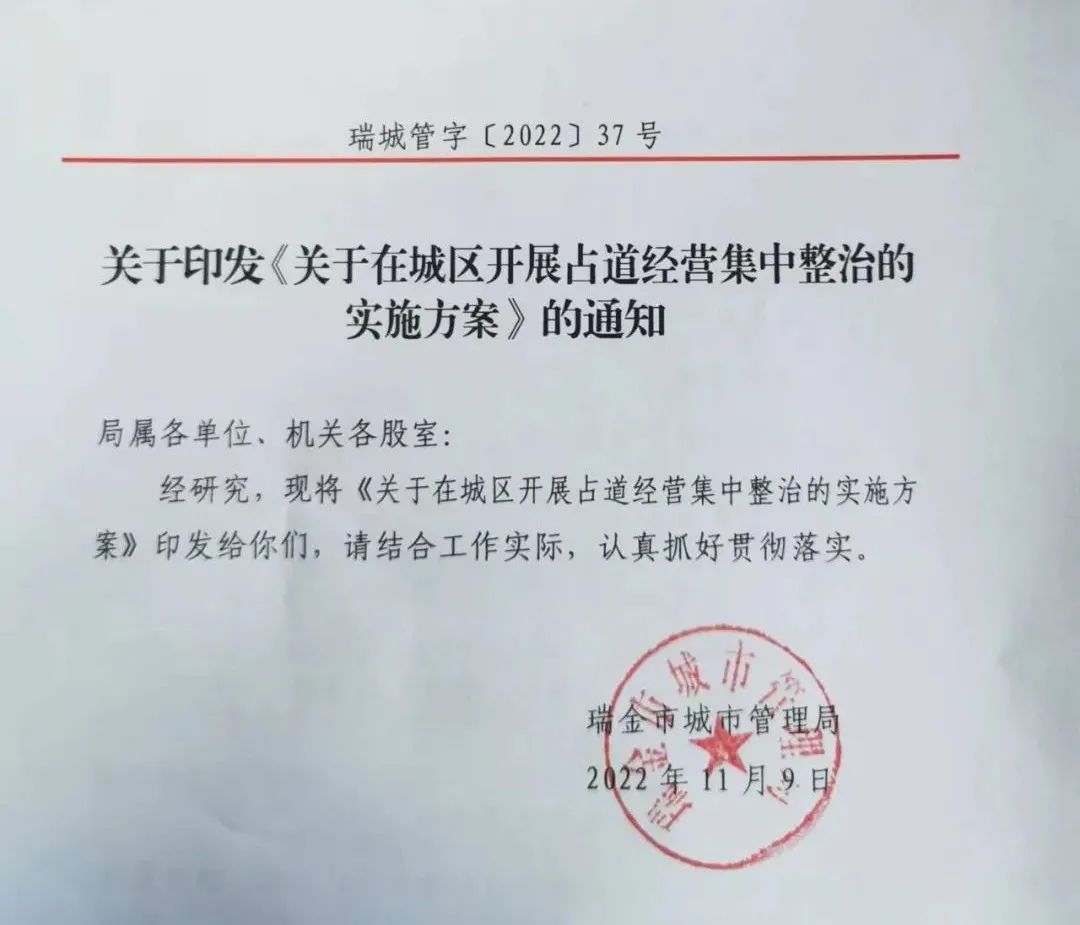 瑞城管字〔2022〕37号

关于印发《关于在城区开展占道经营集中整治的实施方案》的通知

局属各单位、机关各股室:

经研究，现将《关于在城区开展占道经营集中整治的实施方案》印发给你们，请结合工作实际，认真抓好贯彻落实。

瑞金市城市管理局
2022年11月9日